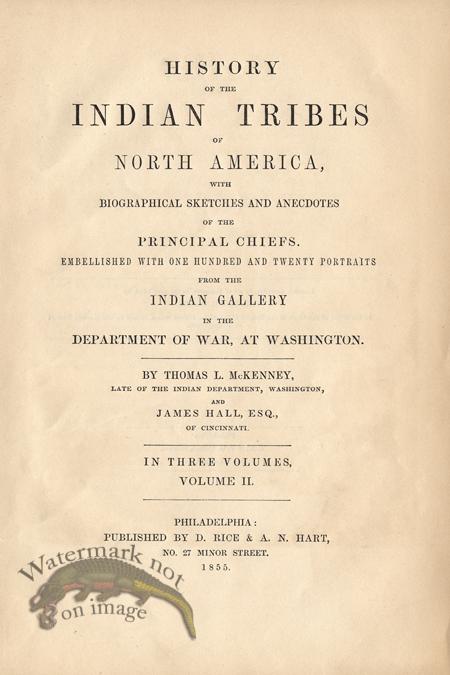 HISTORY
OF THE
INDIAN TRIBES
OF
NORTH AMERICA,
WITH
BIOGRAPHICAL SKETCHES AND ANECDOTES
OF THE
PRINCIPAL CHIEFS.
EMBELLISHED WITH ONE HUNDRED AND TWENTY PORTRAITS
FROM THE
INDIAN GALLERY
IN THE
DEPARTMENT OF WAR, AT WASHINGTON.

BY THOMAS L. McKENNEY,
LATE OF THE INDIAN DEPARTMENT, WASHINGTON,
AND
JAMES HALL, ESQ.,
OF CINCINNATI.

IN THREE VOLUMES,
VOLUME II.

PHILADELPHIA:
PUBLISHED BY D. RICE & A. N. HART,
NO. 27 MINOR STREET.
1855.

Watermark not on image